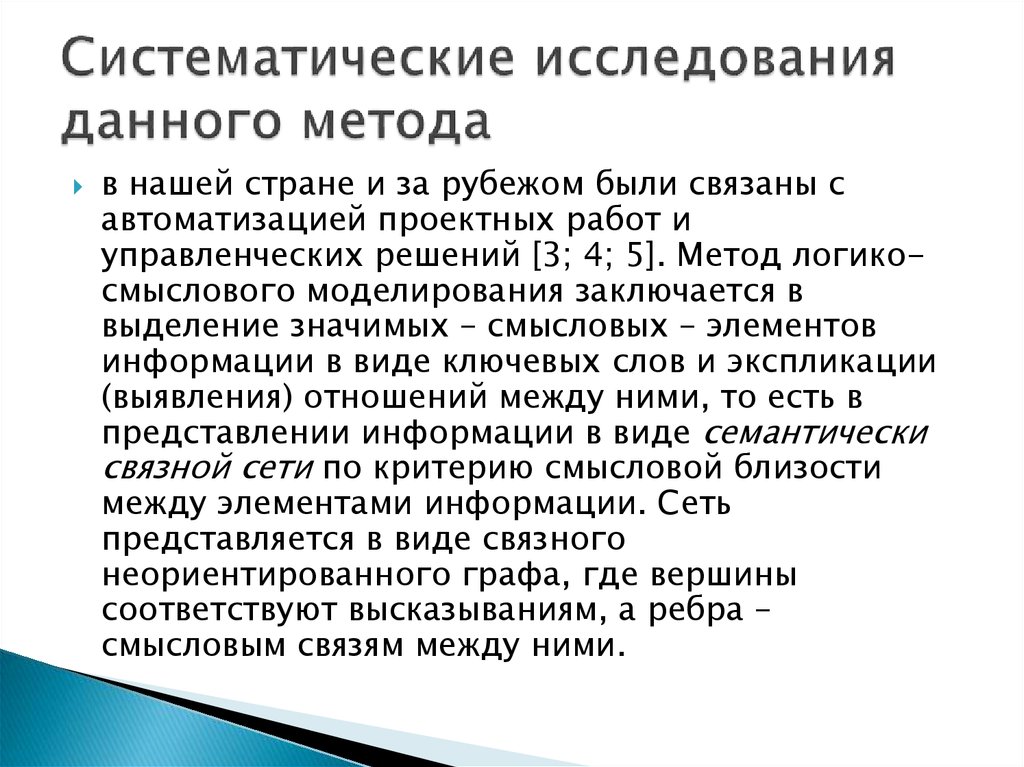 Систематические исследования данного метода

в нашей стране и за рубежом были связаны с автоматизацией проектных работ и управленческих решений [3; 4; 5]. Метод логико-смыслового моделирования заключается в выделение значимых – смысловых – элементов информации в виде ключевых слов и экспликации (выявления) отношений между ними, то есть в представлении информации в виде семантически связной сети по критерию смысловой близости между элементами информации. Сеть представляется в виде связного неориентированного графа, где вершины соответствуют высказываниям, а ребра – смысловым связям между ними.